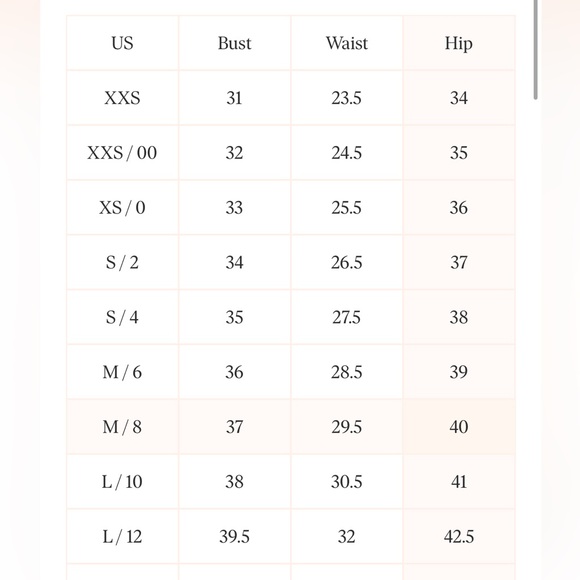 | US | Bust | Waist | Hip |
|---|---|---|---|
| XXS | 31 | 23.5 | 34 |
| XXS / 00 | 32 | 24.5 | 35 |
| XS / 0 | 33 | 25.5 | 36 |
| S / 2 | 34 | 26.5 | 37 |
| S / 4 | 35 | 27.5 | 38 |
| M / 6 | 36 | 28.5 | 39 |
| M / 8 | 37 | 29.5 | 40 |
| L / 10 | 38 | 30.5 | 41 |
| L / 12 | 39.5 | 32 | 42.5 |